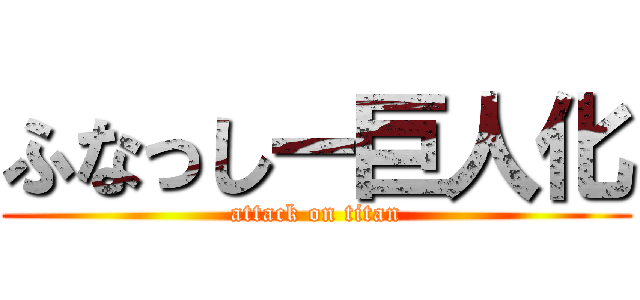 ふなっしー巨人化
attack on titan